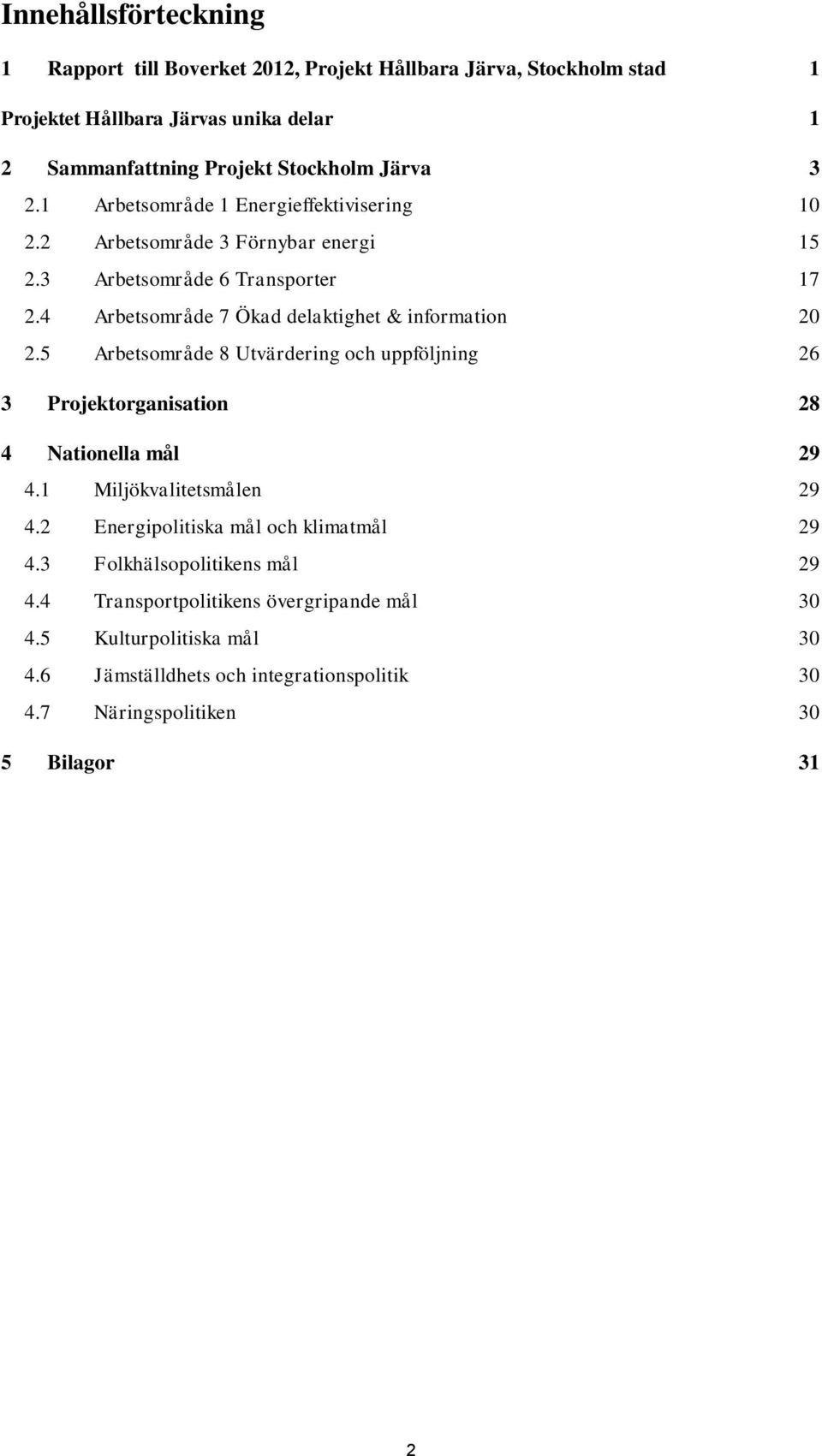 Innehållsförteckning

1 Rapport till Boverket 2012, Projekt Hållbara Järva, Stockholm stad 1

Projektet Hållbara Järvas unika delar 1

2 Sammanfattning Projekt Stockholm Järva 3

2.1 Arbetsområde 1 Energieffektivisering 10

2.2 Arbetsområde 3 Förnybar energi 15

2.3 Arbetsområde 6 Transporter 17

2.4 Arbetsområde 7 Ökad delaktighet & information 20

2.5 Arbetsområde 8 Utvärdering och uppföljning 26

3 Projektorganisation 28

4 Nationella mål 29

4.1 Miljökvalitetsmålen 29

4.2 Energipolitiska mål och klimatmål 29

4.3 Folkhälsopolitikens mål 29

4.4 Transportpolitikens övergripande mål 30

4.5 Kulturpolitiska mål 30

4.6 Jämställdhets och integrationspolitik 30

4.7 Näringspolitiken 30

5 Bilagor 31

2